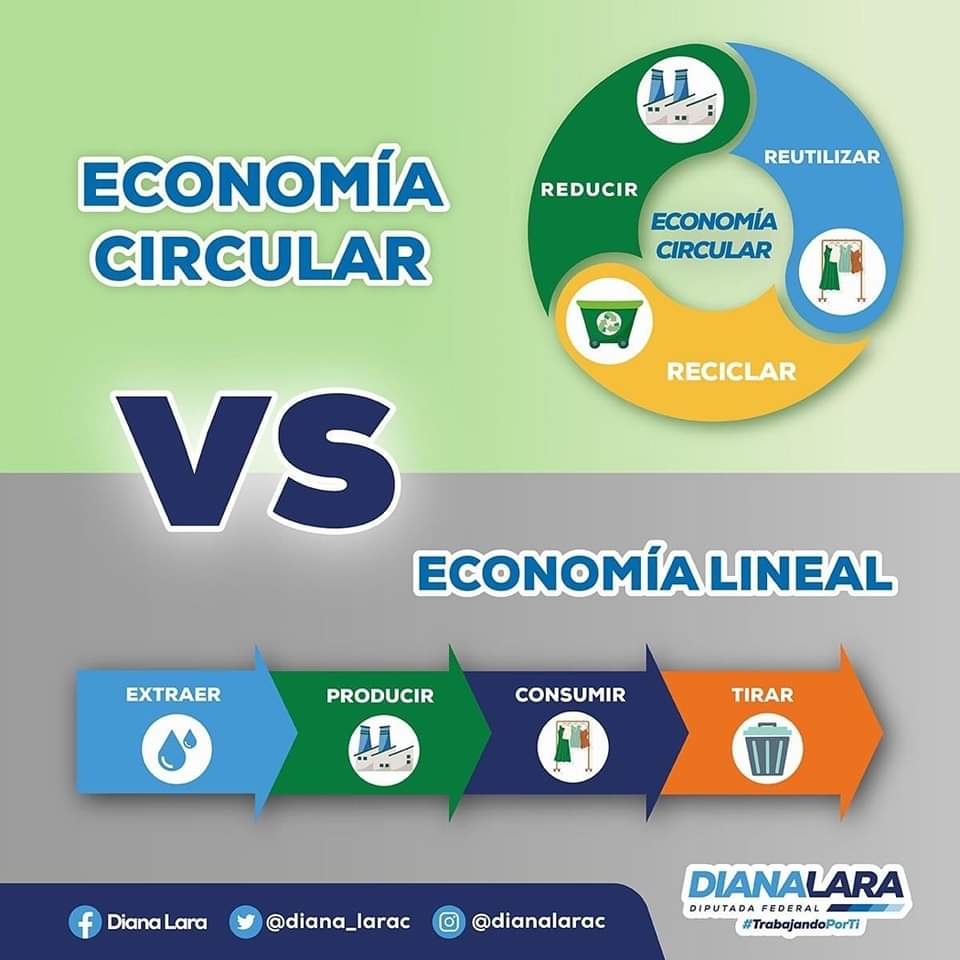 ECONOMÍA CIRCULAR

REDUCIR
REUTILIZAR
ECONOMÍA CIRCULAR
RECICLAR

VS

ECONOMÍA LINEAL

EXTRAER
PRODUCIR
CONSUMIR
TIRAR

Diana Lara
@diana_larac
@dianalarac

DIANA LARA
DIPUTADA FEDERAL
#TrabajandoPorTi